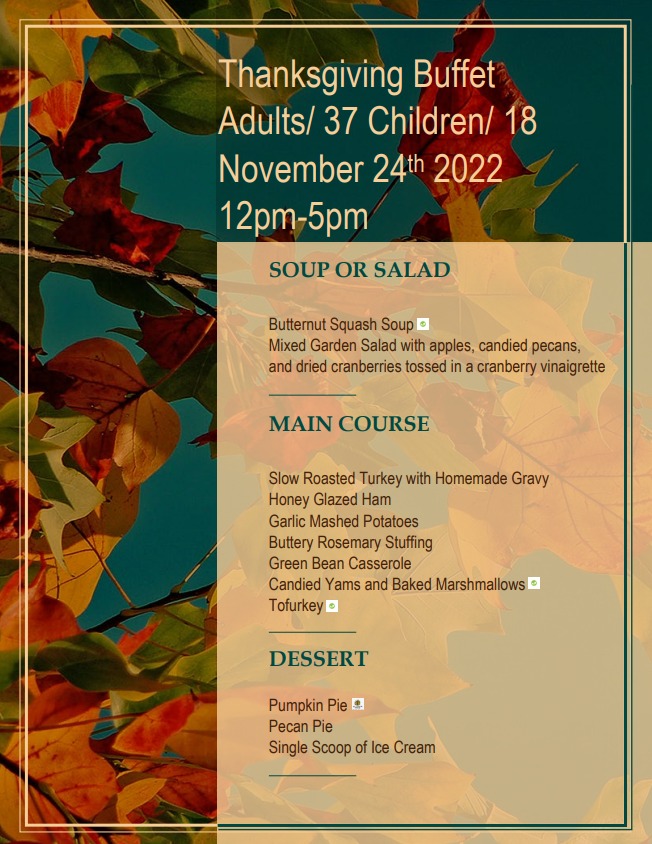 Thanksgiving Buffet
Adults/ 37 Children/ 18
November 24$^{th}$ 2022
12pm-5pm

SOUP OR SALAD

Butternut Squash Soup
Mixed Garden Salad with apples, candied pecans, and dried cranberries tossed in a cranberry vinaigrette

MAIN COURSE

Slow Roasted Turkey with Homemade Gravy
Honey Glazed Ham
Garlic Mashed Potatoes
Buttery Rosemary Stuffing
Green Bean Casserole
Candied Yams and Baked Marshmallows
Tofurkey

DESSERT

Pumpkin Pie
Pecan Pie
Single Scoop of Ice Cream